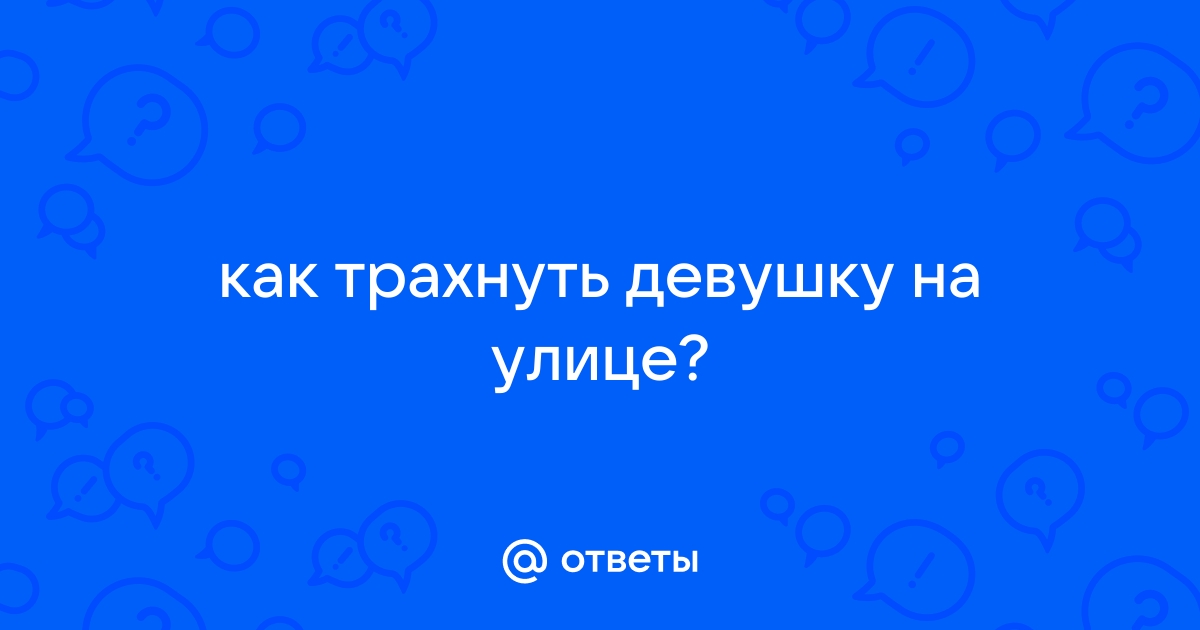 как трахнуть девушку на улице?

@ ответы